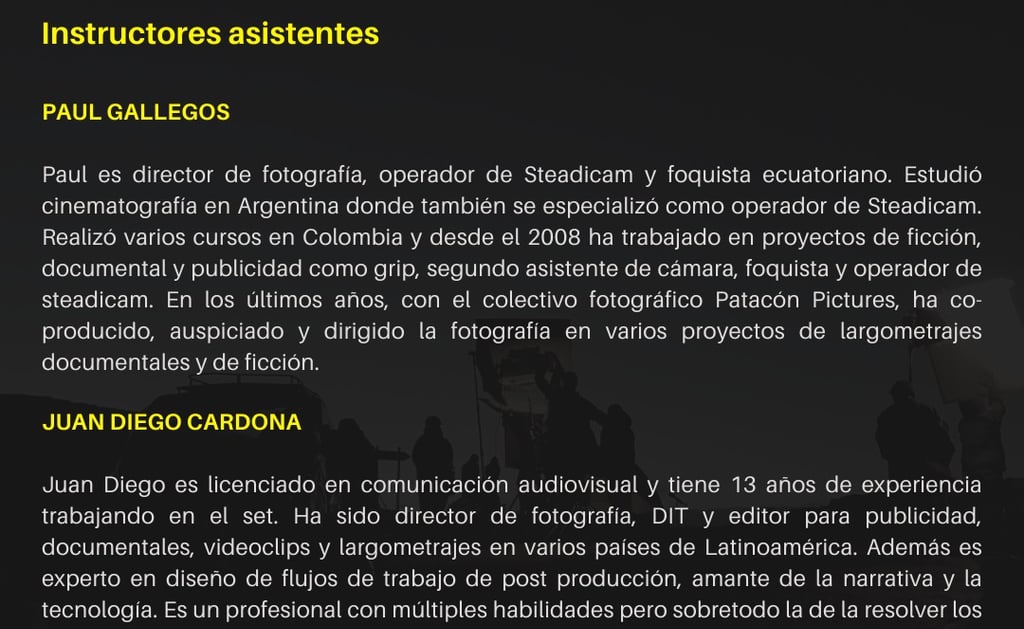 Instructores asistentes

PAUL GALLEGOS

Paul es director de fotografía, operador de Steadicam y foquista ecuatoriano. Estudió cinematografía en Argentina donde también se especializó como operador de Steadicam. Realizó varios cursos en Colombia y desde el 2008 ha trabajado en proyectos de ficción, documental y publicidad como grip, segundo asistente de cámara, foquista y operador de steadicam. En los últimos años, con el colectivo fotográfico Patacón Pictures, ha co-producido, auspiciado y dirigido la fotografía en varios proyectos de largometrajes documentales y de ficción.

JUAN DIEGO CARDONA

Juan Diego es licenciado en comunicación audiovisual y tiene 13 años de experiencia trabajando en el set. Ha sido director de fotografía, DIT y editor para publicidad, documentales, videoclips y largometrajes en varios países de Latinoamérica. Además es experto en diseño de flujos de trabajo de post producción, amante de la narrativa y la tecnología. Es un profesional con múltiples habilidades pero sobretodo la de la resolver los